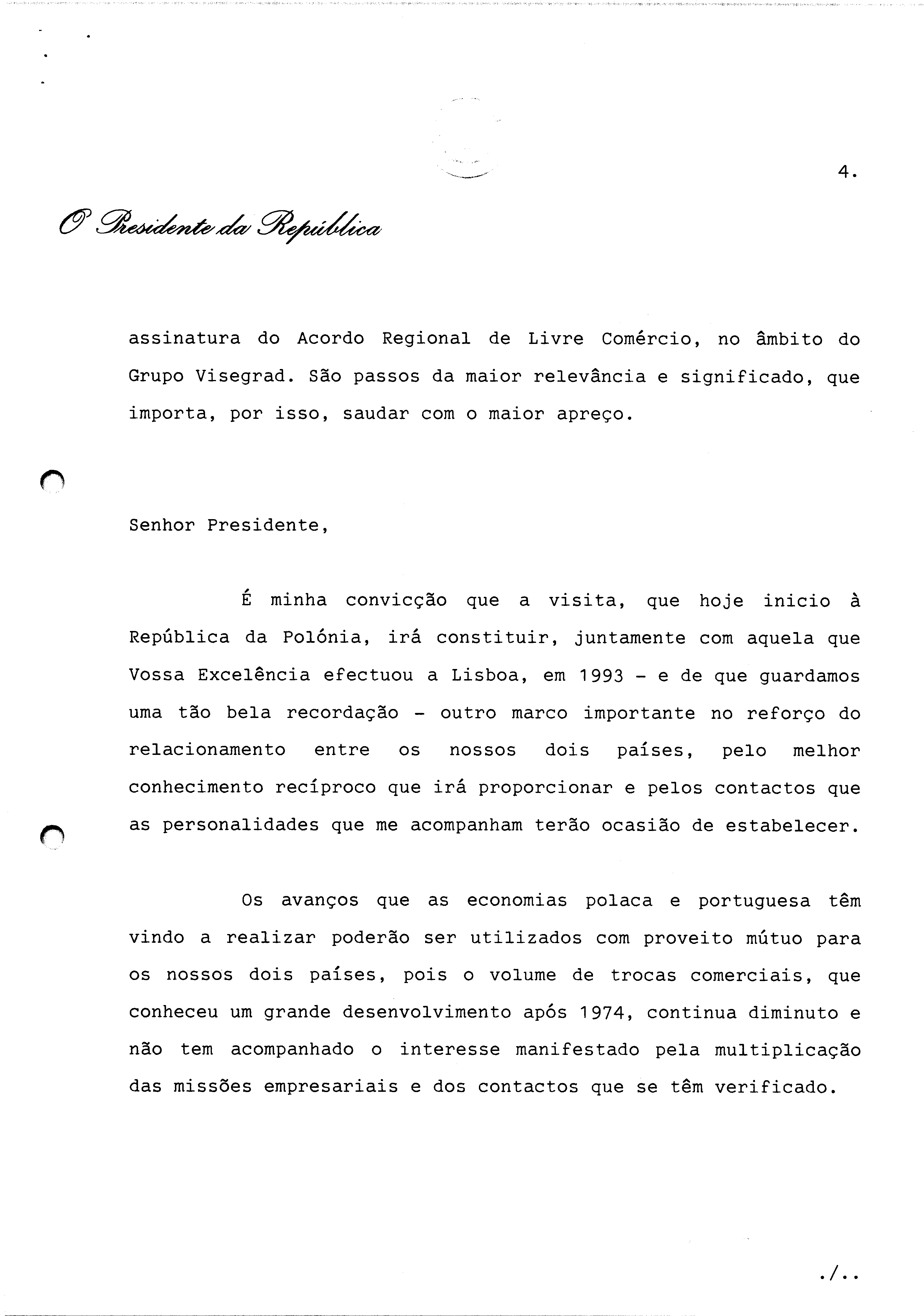 4.

O Presidente da República

assinatura do Acordo Regional de Livre Comércio, no âmbito do Grupo Visegrad. São passos da maior relevância e significado, que importa, por isso, saudar com o maior apreço.

Senhor Presidente,

É minha convicção que a visita, que hoje inicio à República da Polónia, irá constituir, juntamente com aquela que Vossa Excelência efectuou a Lisboa, em 1993 - e de que guardamos uma tão bela recordação - outro marco importante no reforço do relacionamento entre os nossos dois países, pelo melhor conhecimento recíproco que irá proporcionar e pelos contactos que as personalidades que me acompanham terão ocasião de estabelecer.

Os avanços que as economias polaca e portuguesa têm vindo a realizar poderão ser utilizados com proveito mútuo para os nossos dois países, pois o volume de trocas comerciais, que conheceu um grande desenvolvimento após 1974, continua diminuto e não tem acompanhado o interesse manifestado pela multiplicação das missões empresariais e dos contactos que se têm verificado.

./..